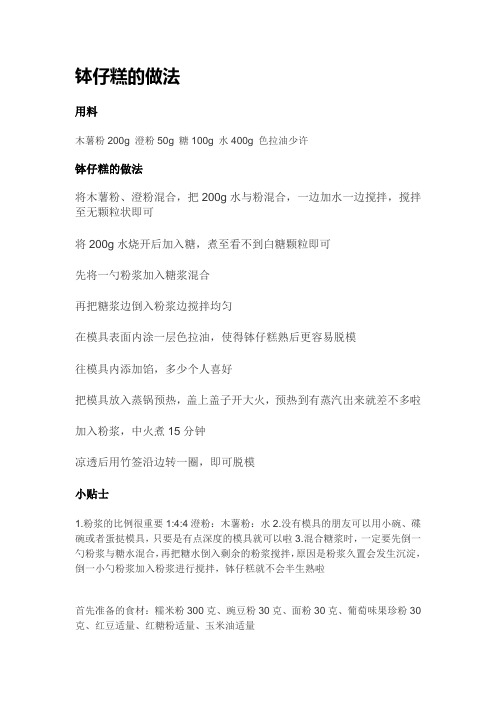 钵仔糕的做法

用料

木薯粉 200g 澄粉 50g 糖 100g 水 400g 色拉油少许

钵仔糕的做法

将木薯粉、澄粉混合，把 200g 水与粉混合，一边加水一边搅拌，搅拌至无颗粒状即可

将 200g 水烧开后加入糖，煮至看不到白糖颗粒即可

先将一勺粉浆加入糖浆混合

再把糖浆边倒入粉浆边搅拌均匀

在模具表面内涂一层色拉油，使得钵仔糕熟后更容易脱模

往模具内添加馅，多少个人喜好

把模具放入蒸锅预热，盖上盖子开大火，预热到有蒸汽出来就差不多啦

加入粉浆，中火煮 15 分钟

凉透后用竹签沿边转一圈，即可脱模

小贴士

1.粉浆的比例很重要 1:4:4 澄粉：木薯粉：水 2.没有模具的朋友可以用小碗、碟碗或者蛋挞模具，只要是有点深度的模具就可以啦 3.混合糖浆时，一定要先倒一勺粉浆与糖水混合，再把糖水倒入剩余的粉浆搅拌，原因是粉浆久置会发生沉淀，倒一小勺粉浆加入粉浆进行搅拌，钵仔糕就不会半生熟啦

首先准备的食材：糯米粉 300 克、豌豆粉 30 克、面粉 30 克、葡萄味果珍粉 30 克、红豆适量、红糖粉适量、玉米油适量